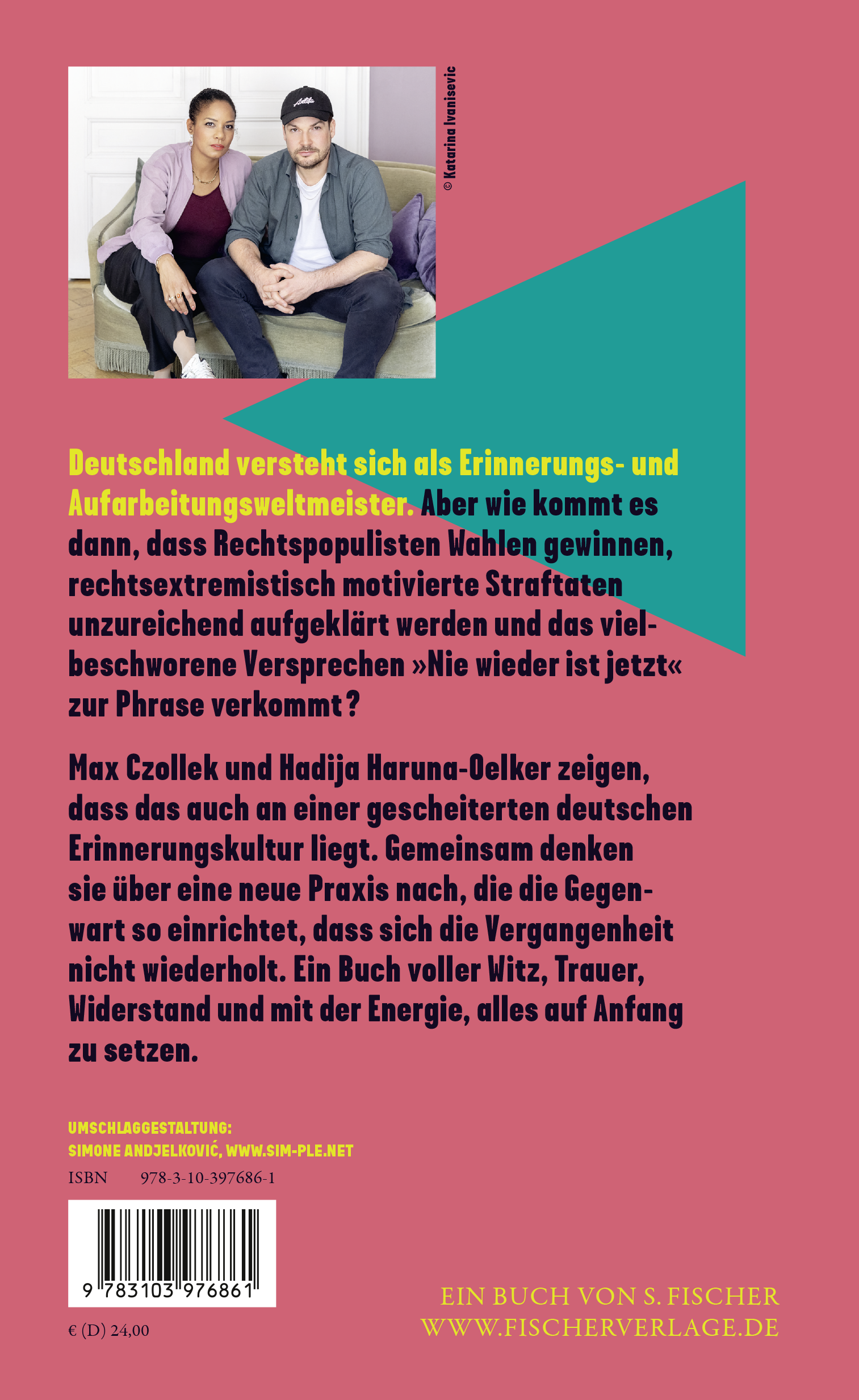 © Katarina Ivanisevic

Deutschland versteht sich als Erinnerungs- und Aufarbeitungsweltmeister. Aber wie kommt es dann, dass Rechtspopulisten Wahlen gewinnen, rechtsextremistisch motivierte Straftaten unzureichend aufgeklärt werden und das vielbeschworene Versprechen »Nie wieder ist jetzt« zur Phrase verkommt?

Max Czollek und Hadija Haruna-Oelker zeigen, dass das auch an einer gescheiterten deutschen Erinnerungskultur liegt. Gemeinsam denken sie über eine neue Praxis nach, die die Gegenwart so einrichtet, dass sich die Vergangenheit nicht wiederholt. Ein Buch voller Witz, Trauer, Widerstand und mit der Energie, alles auf Anfang zu setzen.

UMSCHLAGGESTALTUNG:
SIMONE ANDJELKOVIĆ, WWW.SIM-PLE.NET

ISBN 978-3-10-397686-1

9 783103 976861

€ (D) 24,00

EIN BUCH VON S. FISCHER
WWW.FISCHERVERLAGE.DE